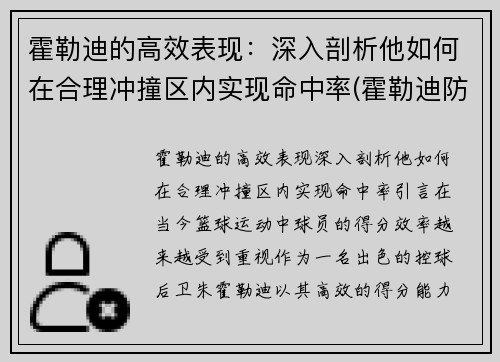 霍勒迪的高效表现：深入剖析他如何在合理冲撞区内实现命中率(霍勒迪防

霍勒迪的高效表现深入剖析他如何在合理冲撞区内实现命中率引言在当今篮球运动中球员的得分效率越来越受到重视作为一名出色的控球后卫朱霍勒迪以其高效的得分能力